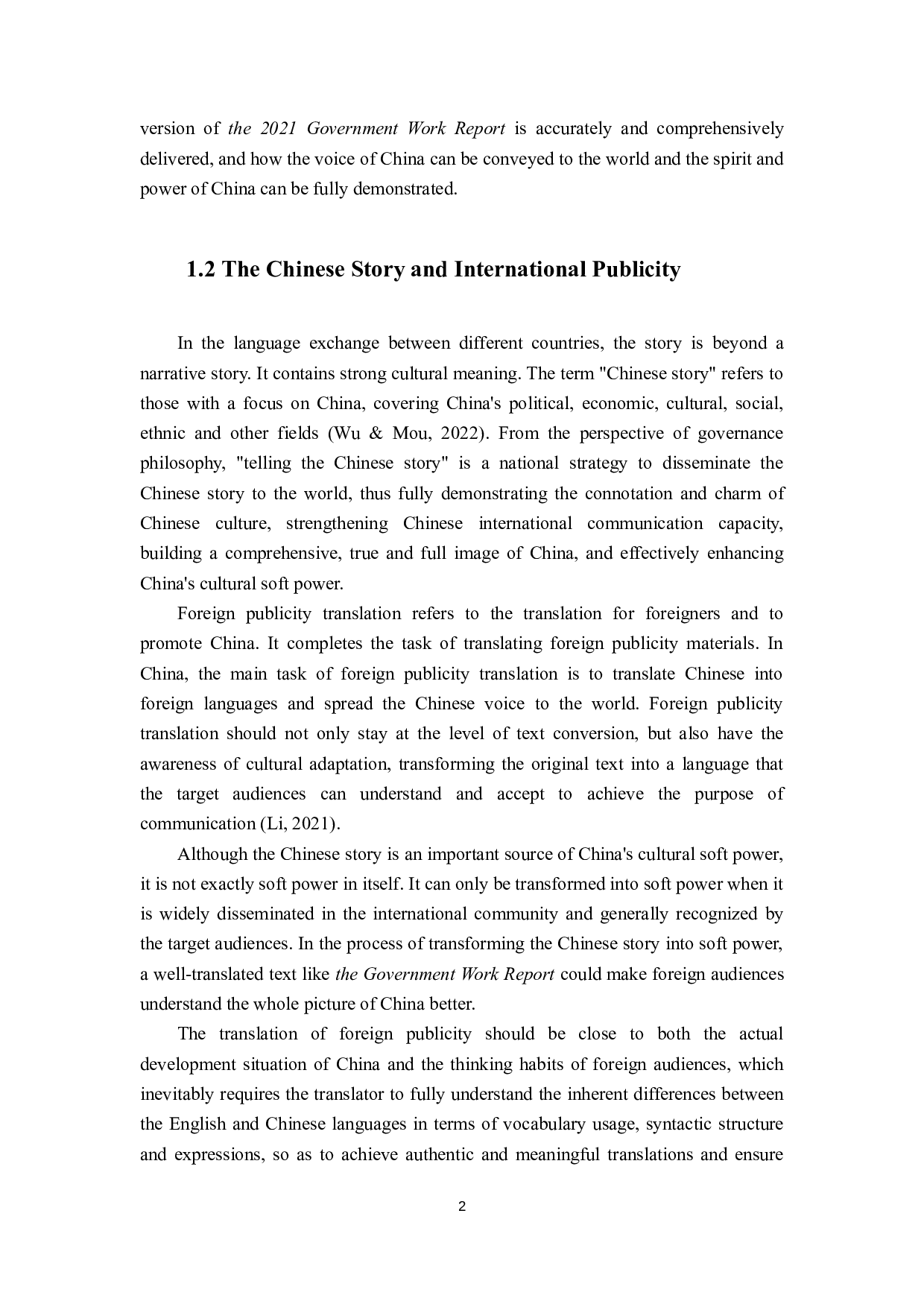 version of the 2021 Government Work Report is accurately and comprehensively delivered, and how the voice of China can be conveyed to the world and the spirit and power of China can be fully demonstrated.

1.2 The Chinese Story and International Publicity

In the language exchange between different countries, the story is beyond a narrative story. It contains strong cultural meaning. The term "Chinese story" refers to those with a focus on China, covering China's political, economic, cultural, social, ethnic and other fields (Wu & Mou, 2022). From the perspective of governance philosophy, "telling the Chinese story" is a national strategy to disseminate the Chinese story to the world, thus fully demonstrating the connotation and charm of Chinese culture, strengthening Chinese international communication capacity, building a comprehensive, true and full image of China, and effectively enhancing China's cultural soft power.

Foreign publicity translation refers to the translation for foreigners and to promote China. It completes the task of translating foreign publicity materials. In China, the main task of foreign publicity translation is to translate Chinese into foreign languages and spread the Chinese voice to the world. Foreign publicity translation should not only stay at the level of text conversion, but also have the awareness of cultural adaptation, transforming the original text into a language that the target audiences can understand and accept to achieve the purpose of communication (Li, 2021).

Although the Chinese story is an important source of China's cultural soft power, it is not exactly soft power in itself. It can only be transformed into soft power when it is widely disseminated in the international community and generally recognized by the target audiences. In the process of transforming the Chinese story into soft power, a well-translated text like the Government Work Report could make foreign audiences understand the whole picture of China better.

The translation of foreign publicity should be close to both the actual development situation of China and the thinking habits of foreign audiences, which inevitably requires the translator to fully understand the inherent differences between the English and Chinese languages in terms of vocabulary usage, syntactic structure and expressions, so as to achieve authentic and meaningful translations and ensure

2